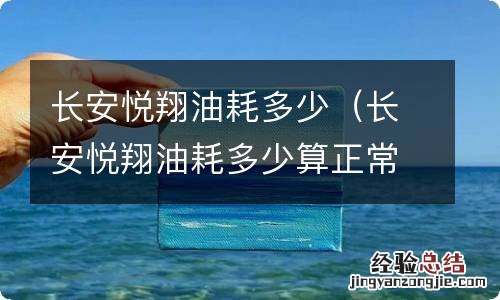 长安悦翔油耗多少（长安悦翔油耗多少算正常

经验总结
jingyanzongjie.com